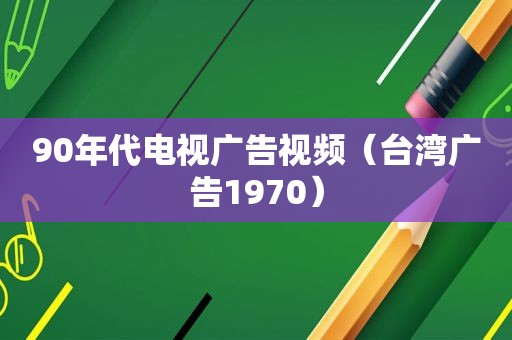 90年代电视广告视频（台湾广告1970）